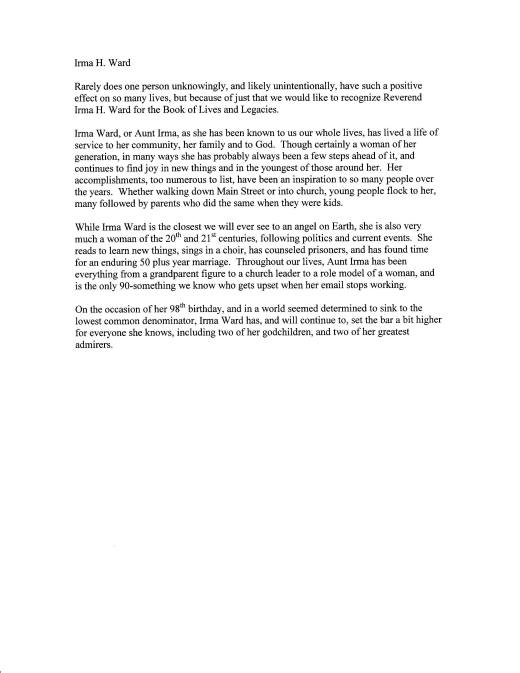 Irma H. Ward

Rarely does one person unknowingly, and likely unintentionally, have such a positive effect on so many lives, but because of just that we would like to recognize Reverend Irma H. Ward for the Book of Lives and Legacies.

Irma Ward, or Aunt Irma, as she has been known to us our whole lives, has lived a life of service to her community, her family and to God. Though certainly a woman of her generation, in many ways she has probably always been a few steps ahead of it, and continues to find joy in new things and in the youngest of those around her. Her accomplishments, too numerous to list, have been an inspiration to so many people over the years. Whether walking down Main Street or into church, young people flock to her, many followed by parents who did the same when they were kids.

While Irma Ward is the closest we will ever see to an angel on Earth, she is also very much a woman of the 20$^{th}$ and 21$^{st}$ centuries, following politics and current events. She reads to learn new things, sings in a choir, has counseled prisoners, and has found time for an enduring 50 plus year marriage. Throughout our lives, Aunt Irma has been everything from a grandparent figure to a church leader to a role model of a woman, and is the only 90-something we know who gets upset when her email stops working.

On the occasion of her 98$^{th}$ birthday, and in a world seemed determined to sink to the lowest common denominator, Irma Ward has, and will continue to, set the bar a bit higher for everyone she knows, including two of her godchildren, and two of her greatest admirers.